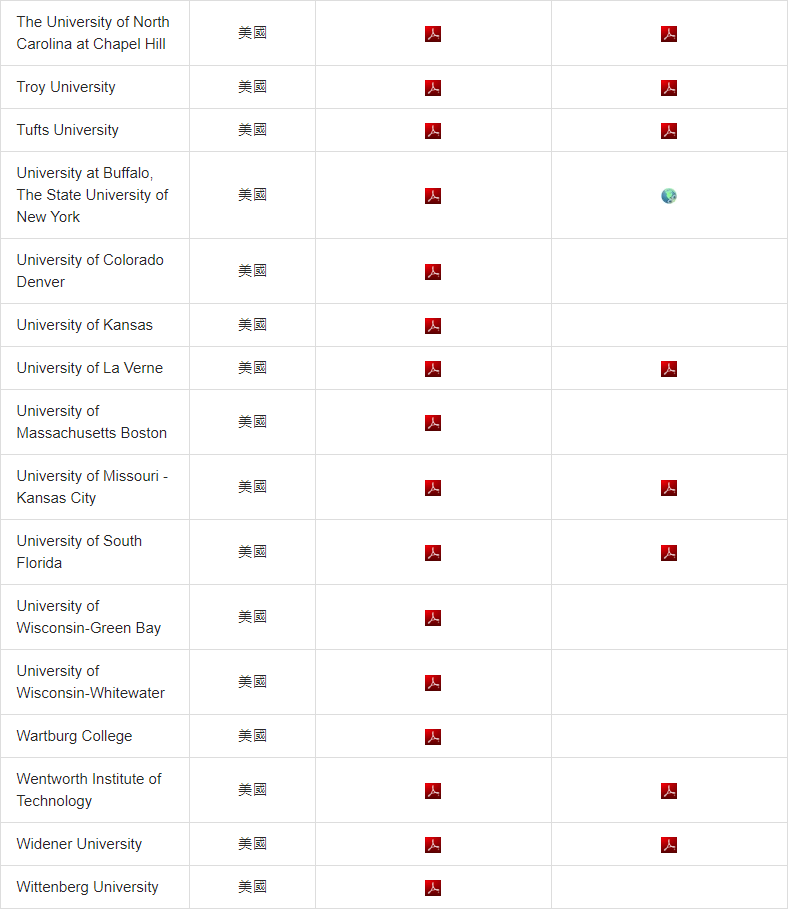 | | | | |
|---|---|---|---|
| The University of North Carolina at Chapel Hill | 美國 | | |
| Troy University | 美國 | | |
| Tufts University | 美國 | | |
| University at Buffalo, The State University of New York | 美國 | | |
| University of Colorado Denver | 美國 | | |
| University of Kansas | 美國 | | |
| University of La Verne | 美國 | | |
| University of Massachusetts Boston | 美國 | | |
| University of Missouri - Kansas City | 美國 | | |
| University of South Florida | 美國 | | |
| University of Wisconsin-Green Bay | 美國 | | |
| University of Wisconsin-Whitewater | 美國 | | |
| Wartburg College | 美國 | | |
| Wentworth Institute of Technology | 美國 | | |
| Widener University | 美國 | | |
| Wittenberg University | 美國 | | |